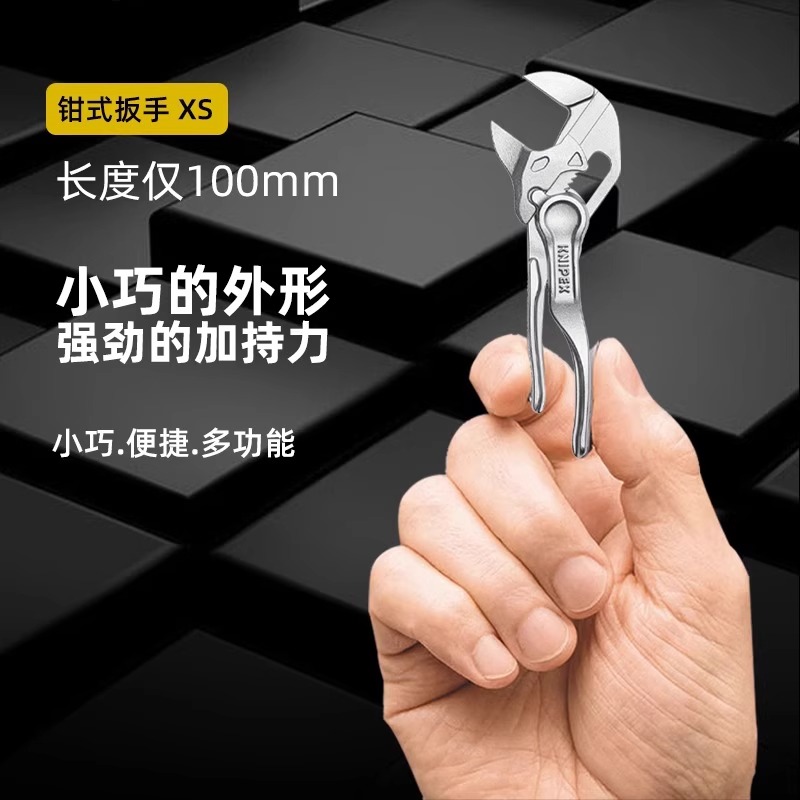 钳式扳手 XS

长度仅100mm

小巧的外形
强劲的加持力

小巧.便捷.多功能

KNIPEX